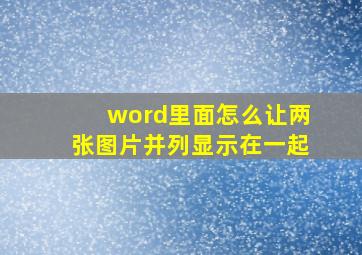 word里面怎么让两张图片并列显示在一起